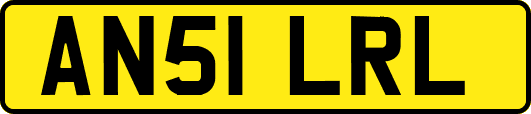 AN51 LRL